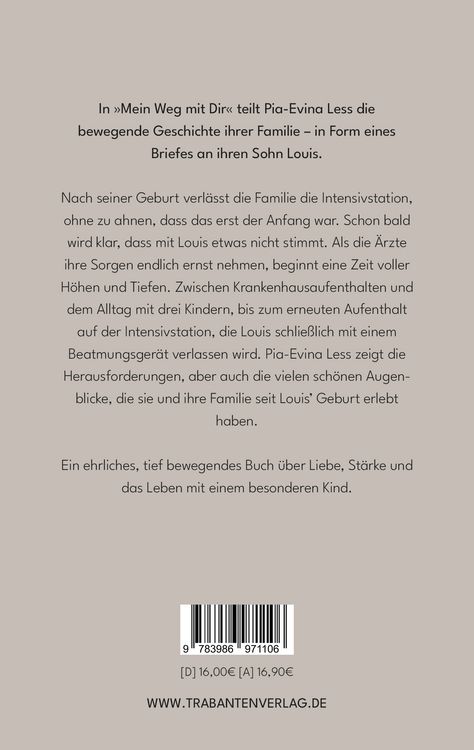 In »Mein Weg mit Dir« teilt Pia-Evina Less die bewegende Geschichte ihrer Familie – in Form eines Briefes an ihren Sohn Louis.

Nach seiner Geburt verlässt die Familie die Intensivstation, ohne zu ahnen, dass das erst der Anfang war. Schon bald wird klar, dass mit Louis etwas nicht stimmt. Als die Ärzte ihre Sorgen endlich ernst nehmen, beginnt eine Zeit voller Höhen und Tiefen. Zwischen Krankenhausaufenthalten und dem Alltag mit drei Kindern, bis zum erneuten Aufenthalt auf der Intensivstation, die Louis schließlich mit einem Beatmungsgerät verlassen wird. Pia-Evina Less zeigt die Herausforderungen, aber auch die vielen schönen Augenblicke, die sie und ihre Familie seit Louis' Geburt erlebt haben.

Ein ehrliches, tief bewegendes Buch über Liebe, Stärke und das Leben mit einem besonderen Kind.

9 783986 971106

[D] 16,00€ [A] 16,90€

WWW.TRABANTENVERLAG.DE